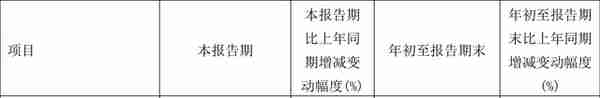 | 项目 | 本报告期 | 本报告期比上年同期增减变动幅度(%) | 年初至报告期末 | 年初至报告期末比上年同期增减变动幅度(%) |
|---|---|---|---|---|